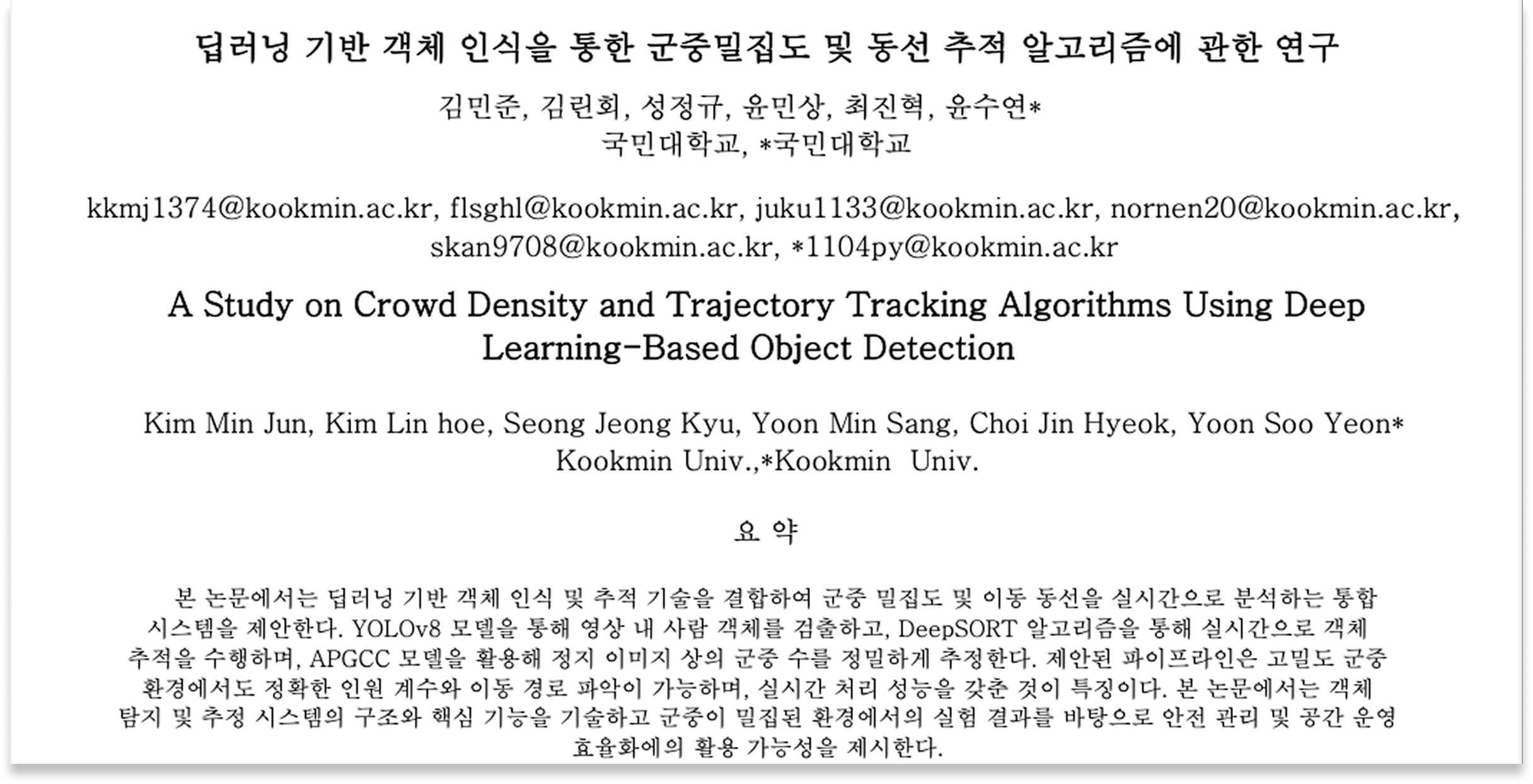 딥러닝 기반 객체 인식을 통한 군중밀집도 및 동선 추적 알고리즘에 관한 연구

김민준, 김린회, 성정규, 윤민상, 최진혁, 윤수연*
국민대학교, *국민대학교

kkmj1374@kookmin.ac.kr, flsghl@kookmin.ac.kr, juku1133@kookmin.ac.kr, nornen20@kookmin.ac.kr, skan9708@kookmin.ac.kr, *1104py@kookmin.ac.kr

A Study on Crowd Density and Trajectory Tracking Algorithms Using Deep Learning-Based Object Detection

Kim Min Jun, Kim Lin hoe, Seong Jeong Kyu, Yoon Min Sang, Choi Jin Hyeok, Yoon Soo Yeon*
Kookmin Univ.,*Kookmin Univ.

요 약

본 논문에서는 딥러닝 기반 객체 인식 및 추적 기술을 결합하여 군중 밀집도 및 이동 동선을 실시간으로 분석하는 통합 시스템을 제안한다. YOLOv8 모델을 통해 영상 내 사람 객체를 검출하고, DeepSORT 알고리즘을 통해 실시간으로 객체 추적을 수행하며, APGCC 모델을 활용해 정지 이미지 상의 군중 수를 정밀하게 추정한다. 제안된 파이프라인은 고밀도 군중 환경에서도 정확한 인원 계수와 이동 경로 파악이 가능하며, 실시간 처리 성능을 갖춘 것이 특징이다. 본 논문에서는 객체 탐지 및 추정 시스템의 구조와 핵심 기능을 기술하고 군중이 밀집된 환경에서의 실험 결과를 바탕으로 안전 관리 및 공간 운영 효율화에의 활용 가능성을 제시한다.